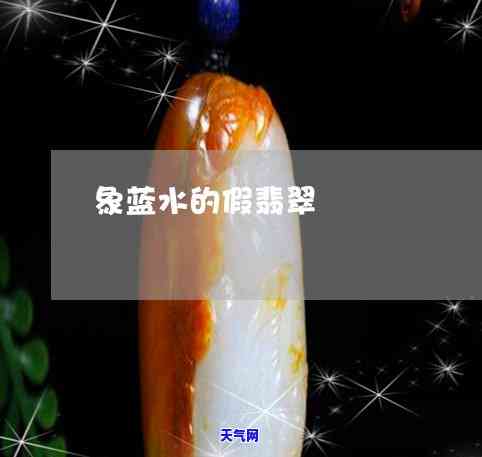 象蓝水的假翡翠

天气网